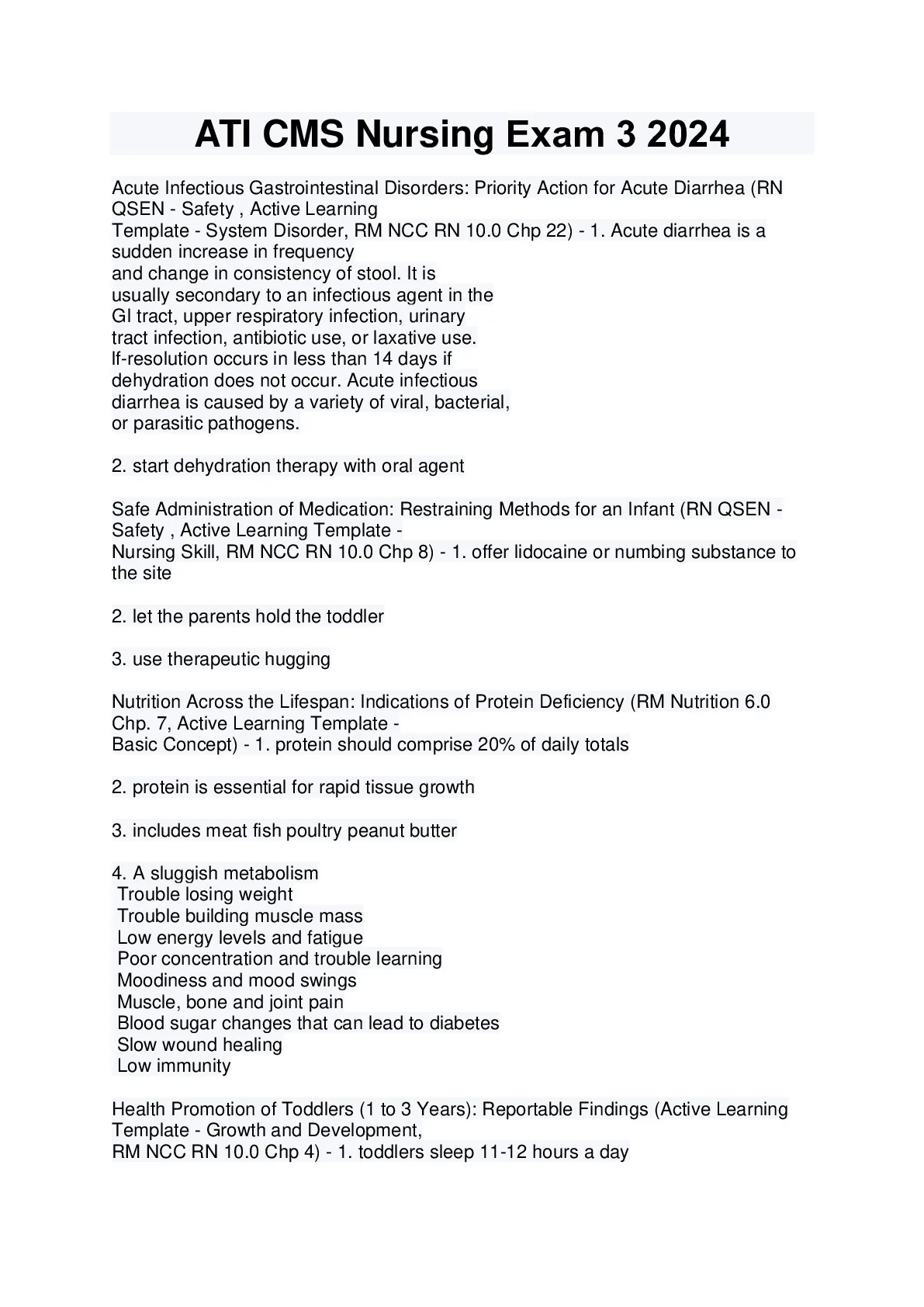 ATI CMS Nursing Exam 3 2024

Acute Infectious Gastrointestinal Disorders: Priority Action for Acute Diarrhea (RN QSEN - Safety , Active Learning Template - System Disorder, RM NCC RN 10.0 Chp 22) - 1. Acute diarrhea is a sudden increase in frequency and change in consistency of stool. It is usually secondary to an infectious agent in the GI tract, upper respiratory infection, urinary tract infection, antibiotic use, or laxative use. lf-resolution occurs in less than 14 days if dehydration does not occur. Acute infectious diarrhea is caused by a variety of viral, bacterial, or parasitic pathogens.

2. start dehydration therapy with oral agent

Safe Administration of Medication: Restraining Methods for an Infant (RN QSEN - Safety , Active Learning Template - Nursing Skill, RM NCC RN 10.0 Chp 8) - 1. offer lidocaine or numbing substance to the site

2. let the parents hold the toddler

3. use therapeutic hugging

Nutrition Across the Lifespan: Indications of Protein Deficiency (RM Nutrition 6.0 Chp. 7, Active Learning Template - Basic Concept) - 1. protein should comprise 20% of daily totals

2. protein is essential for rapid tissue growth

3. includes meat fish poultry peanut butter

4. A sluggish metabolism
Trouble losing weight
Trouble building muscle mass
Low energy levels and fatigue
Poor concentration and trouble learning
Moodiness and mood swings
Muscle, bone and joint pain
Blood sugar changes that can lead to diabetes
Slow wound healing
Low immunity

Health Promotion of Toddlers (1 to 3 Years): Reportable Findings (Active Learning Template - Growth and Development, RM NCC RN 10.0 Chp 4) - 1. toddlers sleep 11-12 hours a day